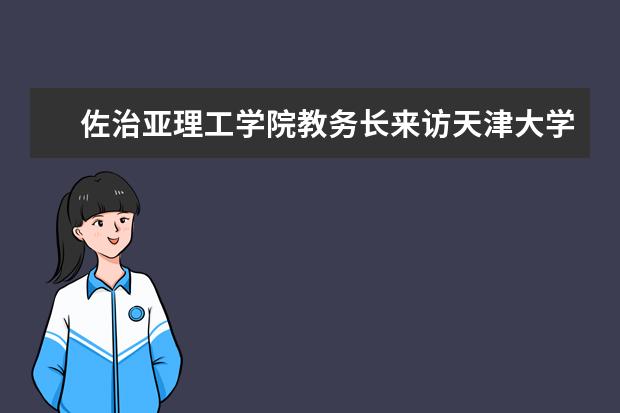 佐治亚理工学院教务长来访天津大学